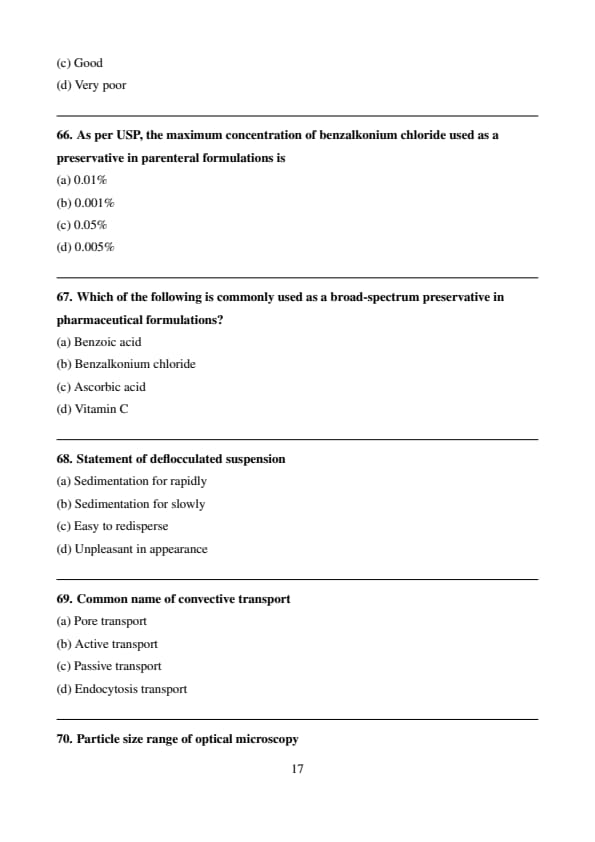 (c) Good
(d) Very poor

66. As per USP, the maximum concentration of benzalkonium chloride used as a preservative in parenteral formulations is
(a) 0.01%
(b) 0.001%
(c) 0.05%
(d) 0.005%

67. Which of the following is commonly used as a broad-spectrum preservative in pharmaceutical formulations?
(a) Benzoic acid
(b) Benzalkonium chloride
(c) Ascorbic acid
(d) Vitamin C

68. Statement of deflocculated suspension
(a) Sedimentation for rapidly
(b) Sedimentation for slowly
(c) Easy to redisperse
(d) Unpleasant in appearance

69. Common name of convective transport
(a) Pore transport
(b) Active transport
(c) Passive transport
(d) Endocytosis transport

70. Particle size range of optical microscopy

17